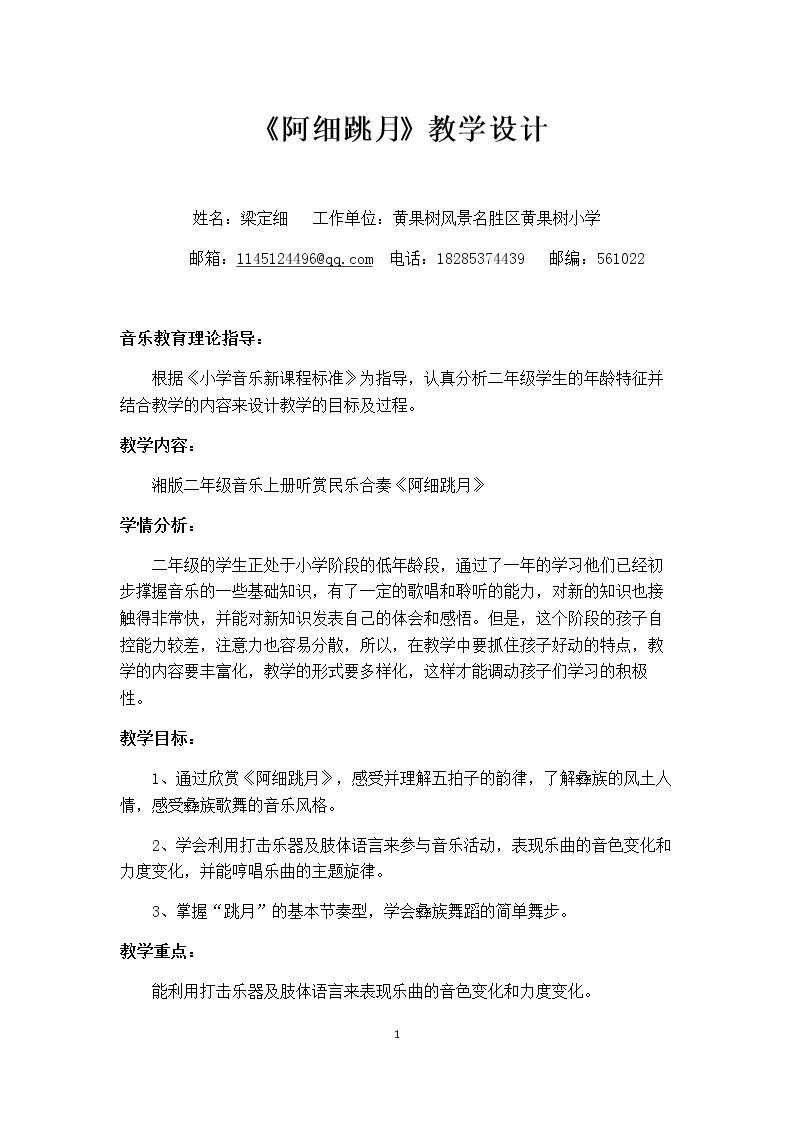 《阿细跳月》教学设计

姓名：梁定细　工作单位：黄果树风景名胜区黄果树小学

邮箱：1145124496@qq.com　电话：18285374439　邮编：561022

音乐教育理论指导：

根据《小学音乐新课程标准》为指导，认真分析二年级学生的年龄特征并结合教学的内容来设计教学的目标及过程。

教学内容：

湘版二年级音乐上册听赏民乐合奏《阿细跳月》

学情分析：

二年级的学生正处于小学阶段的低年龄段，通过了一年的学习他们已经初步撑握音乐的一些基础知识，有了一定的歌唱和聆听的能力，对新的知识也接触得非常快，并能对新知识发表自己的体会和感悟。但是，这个阶段的孩子自控能力较差，注意力也容易分散，所以，在教学中要抓住孩子好动的特点，教学的内容要丰富化，教学的形式要多样化，这样才能调动孩子们学习的积极性。

教学目标：

1、通过欣赏《阿细跳月》，感受并理解五拍子的韵律，了解彝族的风土人情，感受彝族歌舞的音乐风格。

2、学会利用打击乐器及肢体语言来参与音乐活动，表现乐曲的音色变化和力度变化，并能哼唱乐曲的主题旋律。

3、掌握“跳月”的基本节奏型，学会彝族舞蹈的简单舞步。

教学重点：

能利用打击乐器及肢体语言来表现乐曲的音色变化和力度变化。

1